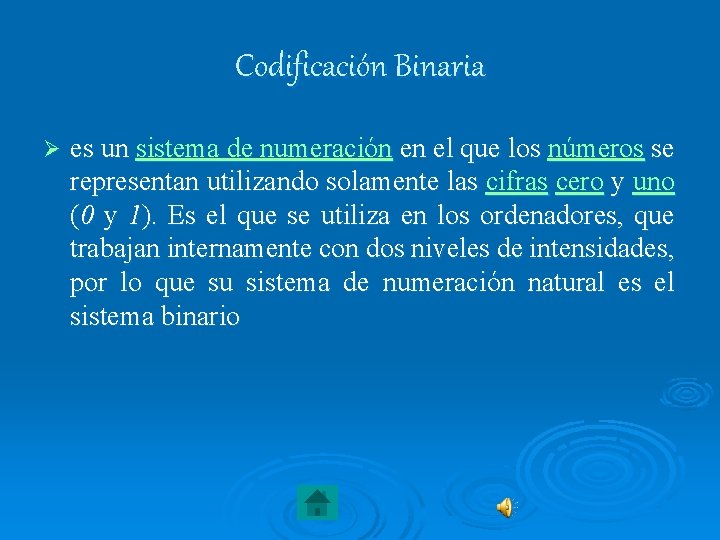 Codificación Binaria

➢ es un sistema de numeración en el que los números se representan utilizando solamente las cifras cero y uno (0 y 1). Es el que se utiliza en los ordenadores, que trabajan internamente con dos niveles de intensidades, por lo que su sistema de numeración natural es el sistema binario